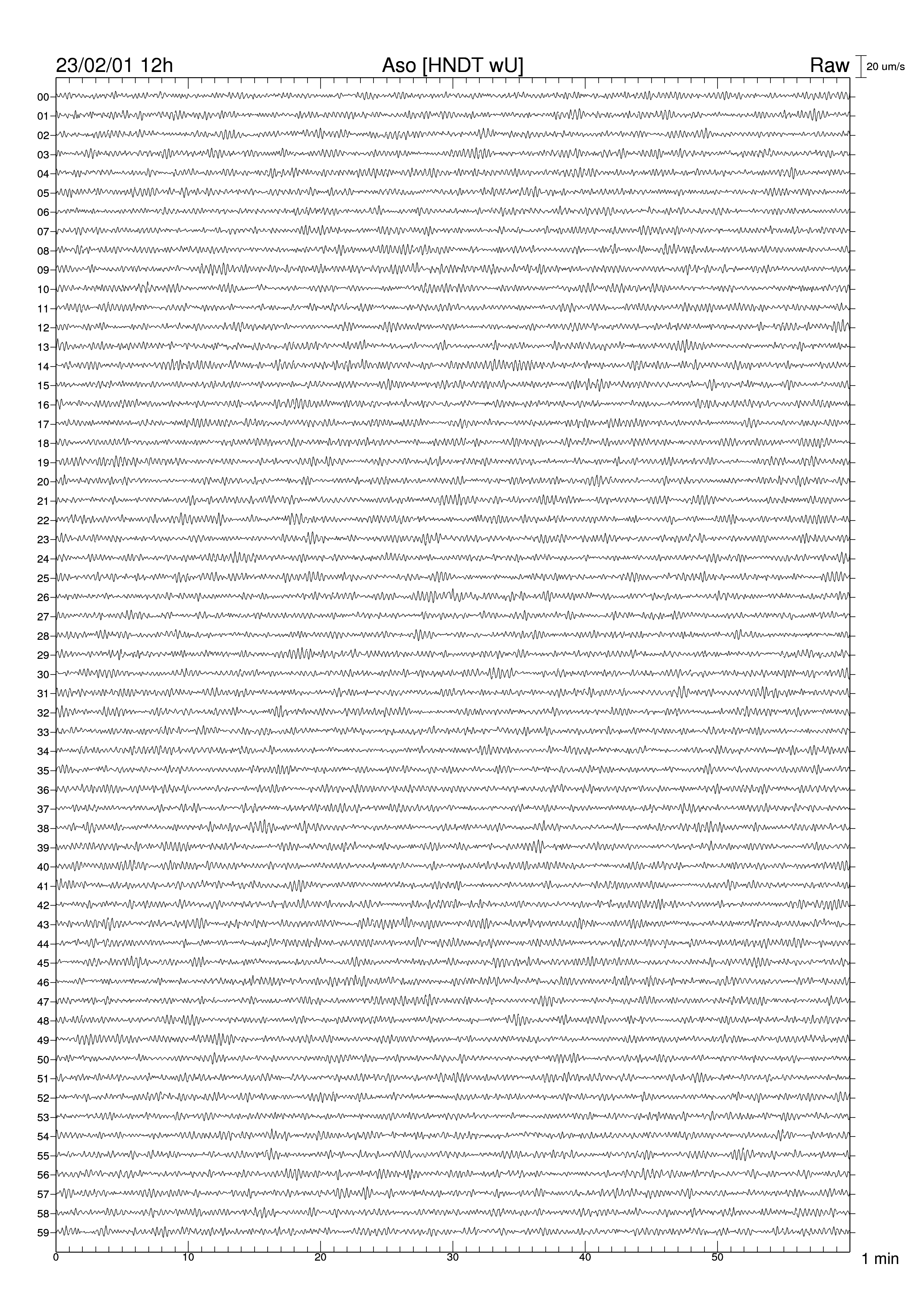 23/02/01 12h

Aso [HNDT wU]

Raw

20 um/s

00
01
02
03
04
05
06
07
08
09
10
11
12
13
14
15
16
17
18
19
20
21
22
23
24
25
26
27
28
29
30
31
32
33
34
35
36
37
38
39
40
41
42
43
44
45
46
47
48
49
50
51
52
53
54
55
56
57
58
59

0
10
20
30
40
50

1 min